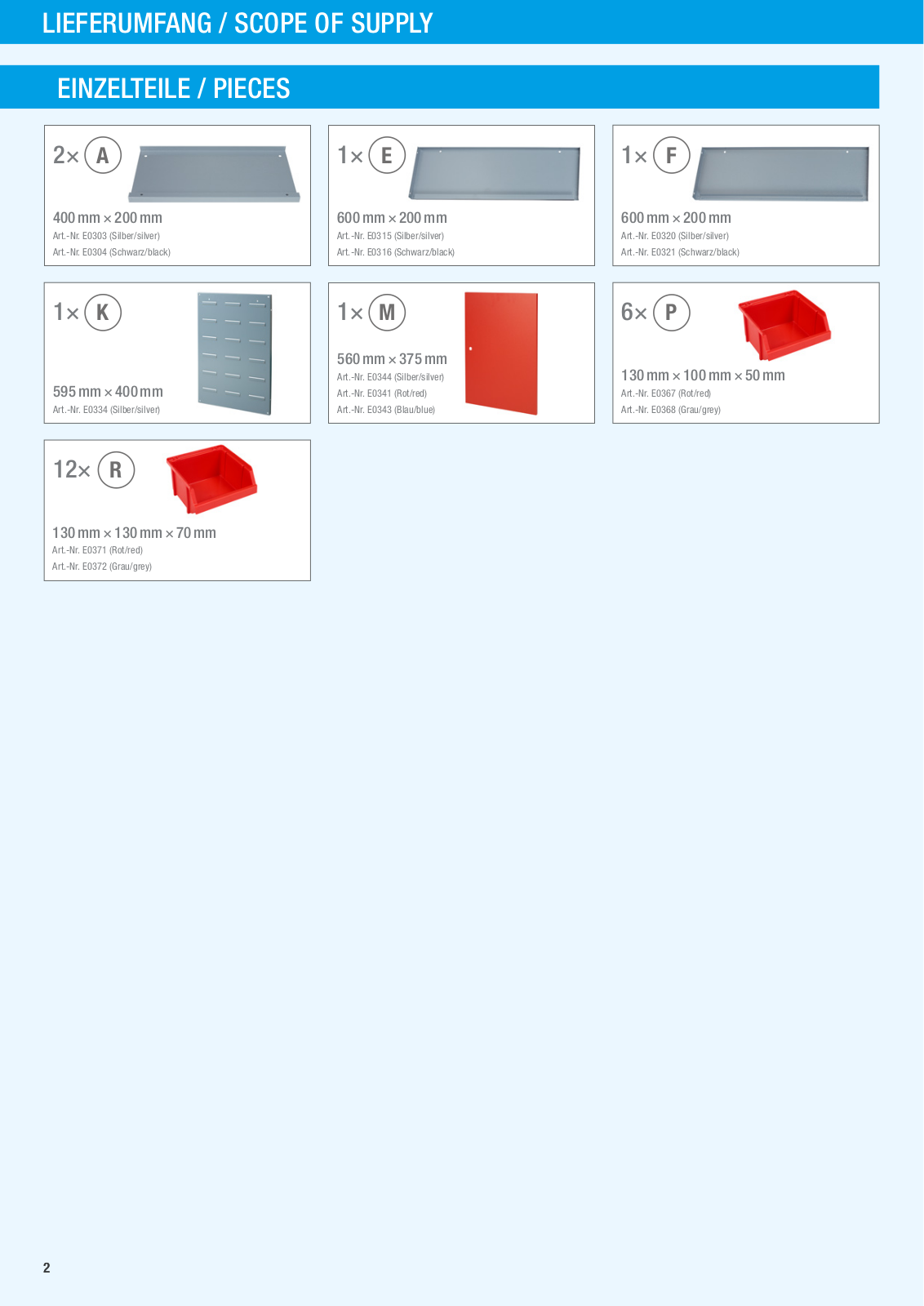 LIEFERUMFANG / SCOPE OF SUPPLY

EINZELTEILE / PIECES

2× A
400 mm × 200 mm
Art.-Nr. E0303 (Silber/silver)
Art.-Nr. E0304 (Schwarz/black)

1× E
600 mm × 200 mm
Art.-Nr. E0315 (Silber/silver)
Art.-Nr. E0316 (Schwarz/black)

1× F
600 mm × 200 mm
Art.-Nr. E0320 (Silber/silver)
Art.-Nr. E0321 (Schwarz/black)

1× K
595 mm × 400 mm
Art.-Nr. E0334 (Silber/silver)

1× M
560 mm × 375 mm
Art.-Nr. E0344 (Silber/silver)
Art.-Nr. E0341 (Rot/red)
Art.-Nr. E0343 (Blau/blue)

6× P
130 mm × 100 mm × 50 mm
Art.-Nr. E0367 (Rot/red)
Art.-Nr. E0368 (Grau/grey)

12× R
130 mm × 130 mm × 70 mm
Art.-Nr. E0371 (Rot/red)
Art.-Nr. E0372 (Grau/grey)

2